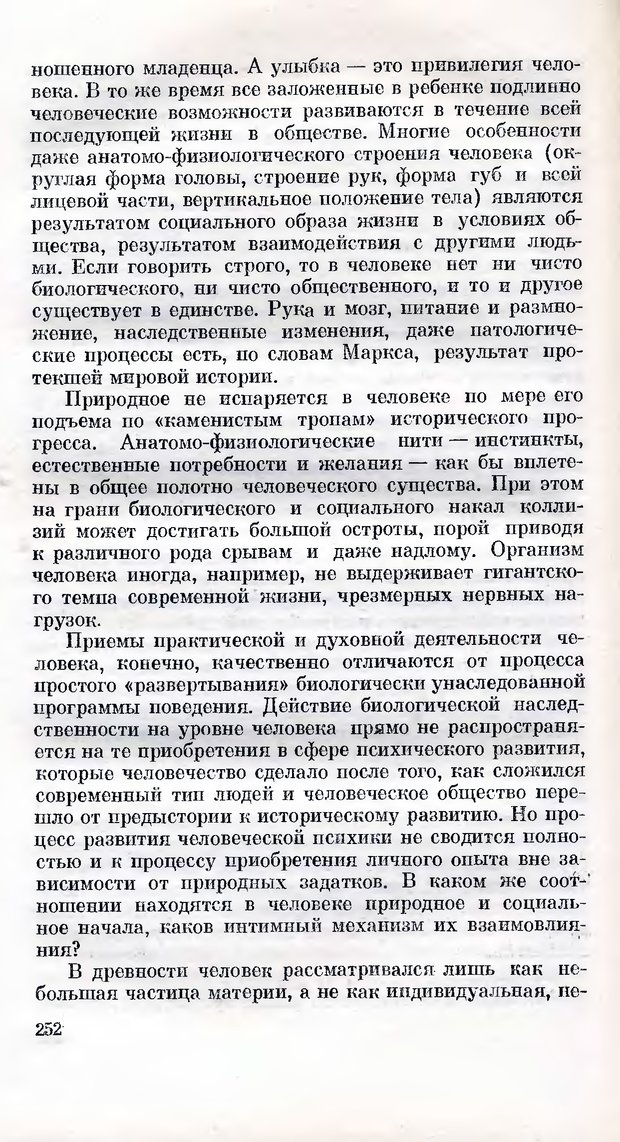 ношенного младенца. А улыбка — это привилегия человека. В то же время все заложенные в ребенке подлинно человеческие возможности развиваются в течение всей последующей жизни в обществе. Многие особенности даже анатомо-физиологического строения человека (округлая форма головы, строение рук, форма губ и всей лицевой части, вертикальное положение тела) являются результатом социального образа жизни в условиях общества, результатом взаимодействия с другими людьми. Если говорить строго, то в человеке нет ни чисто биологического, ни чисто общественного, и то и другое существует в единстве. Рука и мозг, питание и размножение, наследственные изменения, даже патологические процессы есть, по словам Маркса, результат протекшей мировой истории.

Природное не испаряется в человеке по мере его подъема по «каменистым тропам» исторического прогресса. Анатомо-физиологические нити — инстинкты, естественные потребности и желания — как бы вплетены в общее полотно человеческого существа. При этом на грани биологического и социального накал коллизий может достигать большой остроты, порой приводя к различного рода срывам и даже надлому. Организм человека иногда, например, не выдерживает гигантского темпа современной жизни, чрезмерных нервных нагрузок.

Приемы практической и духовной деятельности человека, конечно, качественно отличаются от процесса простого «развертывания» биологически унаследованной программы поведения. Действие биологической наследственности на уровне человека прямо не распространяется на те приобретения в сфере психического развития, которые человечество сделало после того, как сложился современный тип людей и человеческое общество перешло от предыстории к историческому развитию. Но процесс развития человеческой психики не сводится полностью и к процессу приобретения личного опыта вне зависимости от природных задатков. В каком же соотношении находятся в человеке природное и социальное начала, каков интимный механизм их взаимовлияния?

В древности человек рассматривался лишь как небольшая частица материи, а не как индивидуальная, не-

252